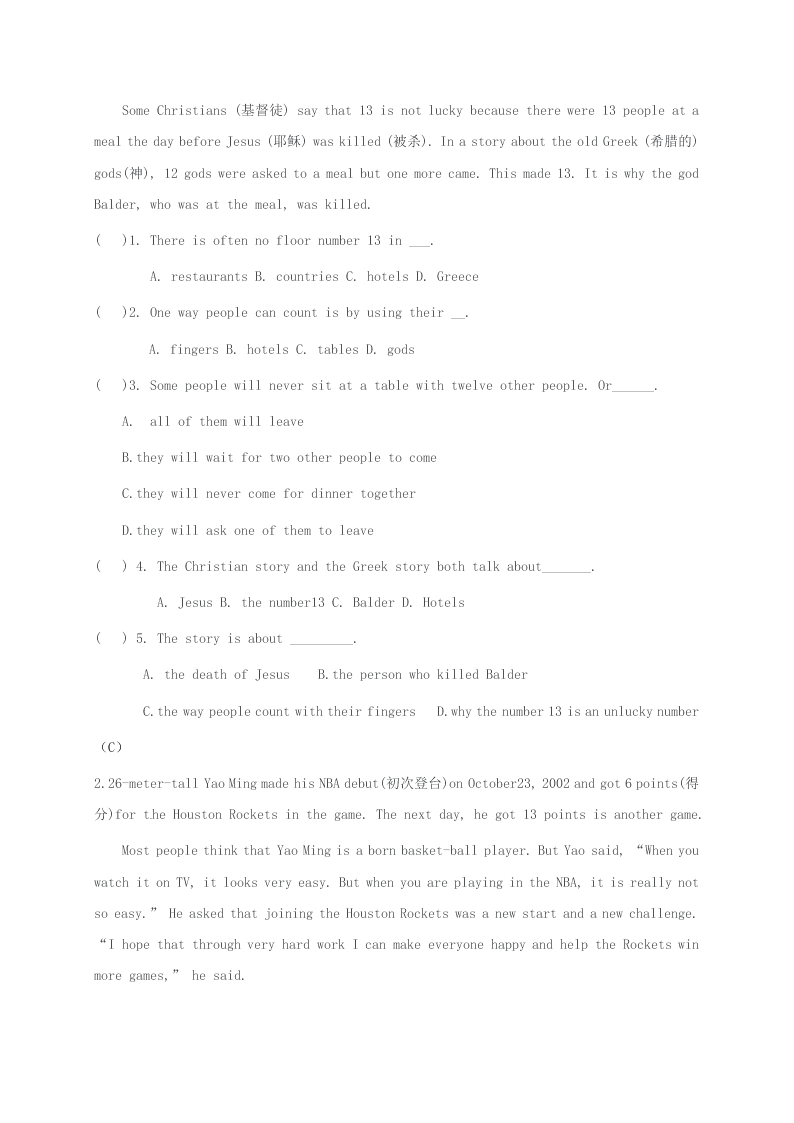 Some Christians (基督徒) say that 13 is not lucky because there were 13 people at a meal the day before Jesus (耶稣) was killed (被杀). In a story about the old Greek (希腊的) gods(神), 12 gods were asked to a meal but one more came. This made 13. It is why the god Balder, who was at the meal, was killed.

(　)1. There is often no floor number 13 in ___.

A. restaurants B. countries C. hotels D. Greece

(　)2. One way people can count is by using their __.

A. fingers B. hotels C. tables D. gods

(　)3. Some people will never sit at a table with twelve other people. Or______.

A. all of them will leave

B.they will wait for two other people to come

C.they will never come for dinner together

D.they will ask one of them to leave

(　) 4. The Christian story and the Greek story both talk about_______.

A. Jesus B. the number13 C. Balder D. Hotels

(　) 5. The story is about _________.

A. the death of Jesus　B.the person who killed Balder

C.the way people count with their fingers　D.why the number 13 is an unlucky number

(C)

2.26-meter-tall Yao Ming made his NBA debut(初次登台)on October23, 2002 and got 6 points(得分)for the Houston Rockets in the game. The next day, he got 13 points is another game.

Most people think that Yao Ming is a born basket-ball player. But Yao said, “When you watch it on TV, it looks very easy. But when you are playing in the NBA, it is really not so easy.” He asked that joining the Houston Rockets was a new start and a new challenge. “I hope that through very hard work I can make everyone happy and help the Rockets win more games,” he said.